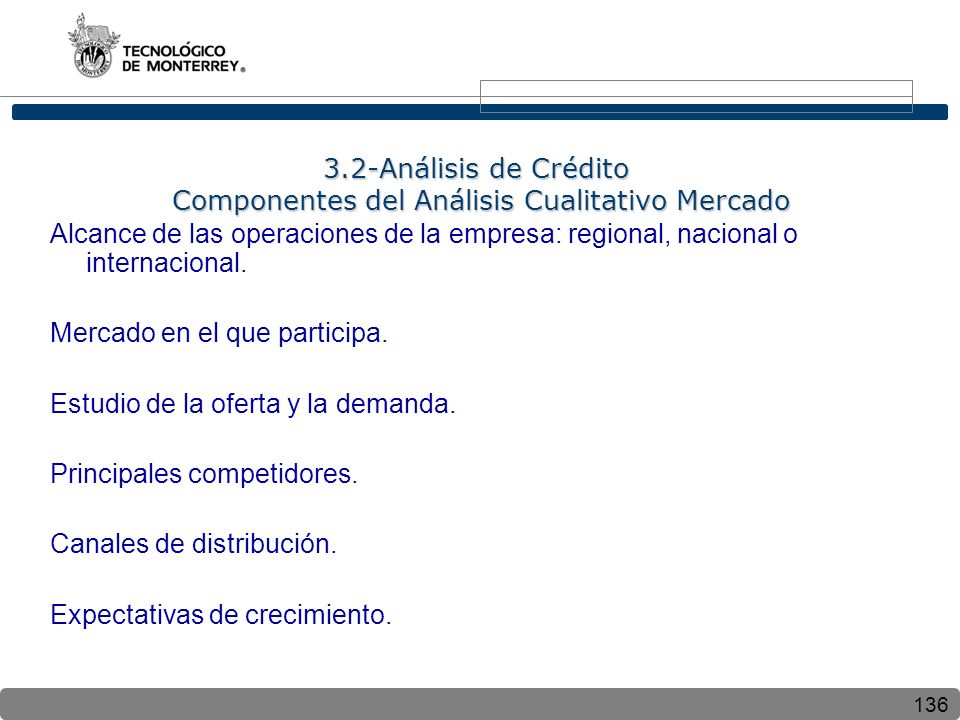 TECNOLÓGICO DE MONTERREY®

3.2-Análisis de Crédito
Componentes del Análisis Cualitativo Mercado

Alcance de las operaciones de la empresa: regional, nacional o internacional.

Mercado en el que participa.

Estudio de la oferta y la demanda.

Principales competidores.

Canales de distribución.

Expectativas de crecimiento.

136